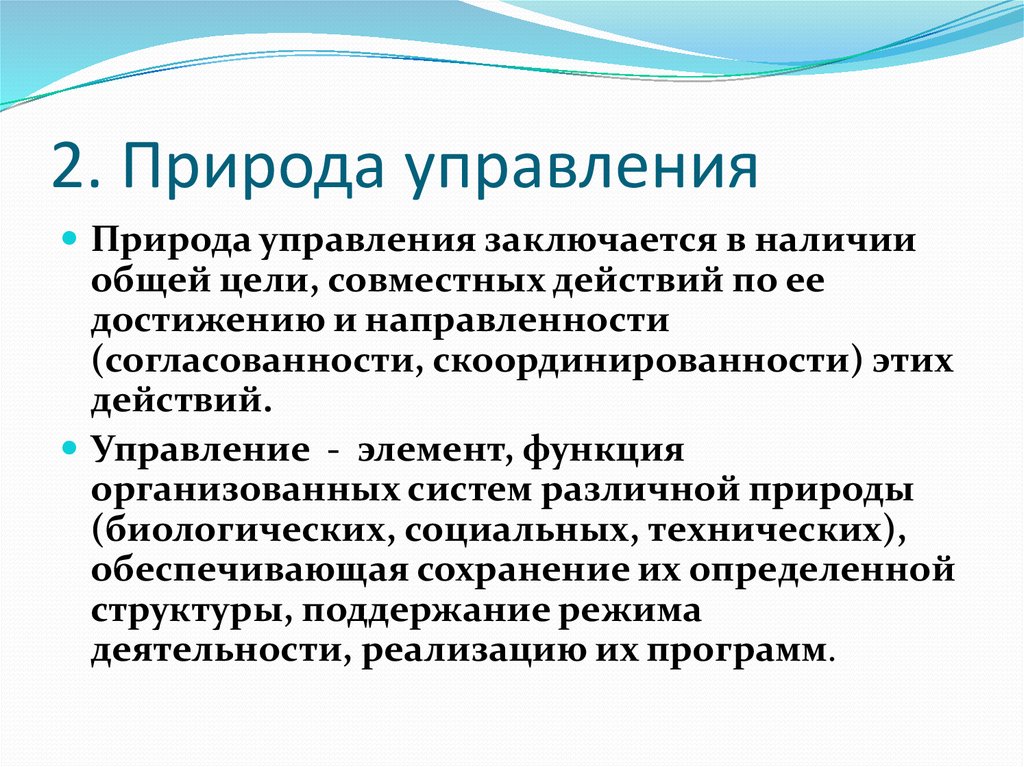 2. Природа управления

Природа управления заключается в наличии общей цели, совместных действий по ее достижению и направленности (согласованности, скоординированности) этих действий.

Управление - элемент, функция организованных систем различной природы (биологических, социальных, технических), обеспечивающая сохранение их определенной структуры, поддержание режима деятельности, реализацию их программ.